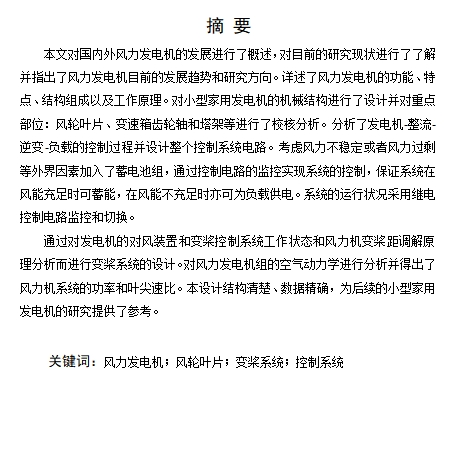 摘 要

本文对国内外风力发电机的发展进行了概述，对目前的研究现状进行了了解并指出了风力发电机目前的发展趋势和研究方向。详述了风力发电机的功能、特点、结构组成以及工作原理。对小型家用发电机的机械结构进行了设计并对重点部位：风轮叶片、变速箱齿轮轴和塔架等进行了校核分析。分析了发电机-整流-逆变-负载的控制过程并设计整个控制系统电路。考虑风力不稳定或者风力过剩等外界因素加入了蓄电池组，通过控制电路的监控实现系统的控制，保证系统在风能充足时可蓄能，在风能不充足时亦可为负载供电。系统的运行状况采用继电控制电路监控和切换。

通过对发电机的对风装置和变桨控制系统工作状态和风力机变桨距调解原理分析而进行变桨系统的设计。对风力发电机组的空气动力学进行分析并得出了风力机系统的功率和叶尖速比。本设计结构清楚、数据精确，为后续的小型家用发电机的研究提供了参考。

关键词：风力发电机；风轮叶片；变桨系统；控制系统